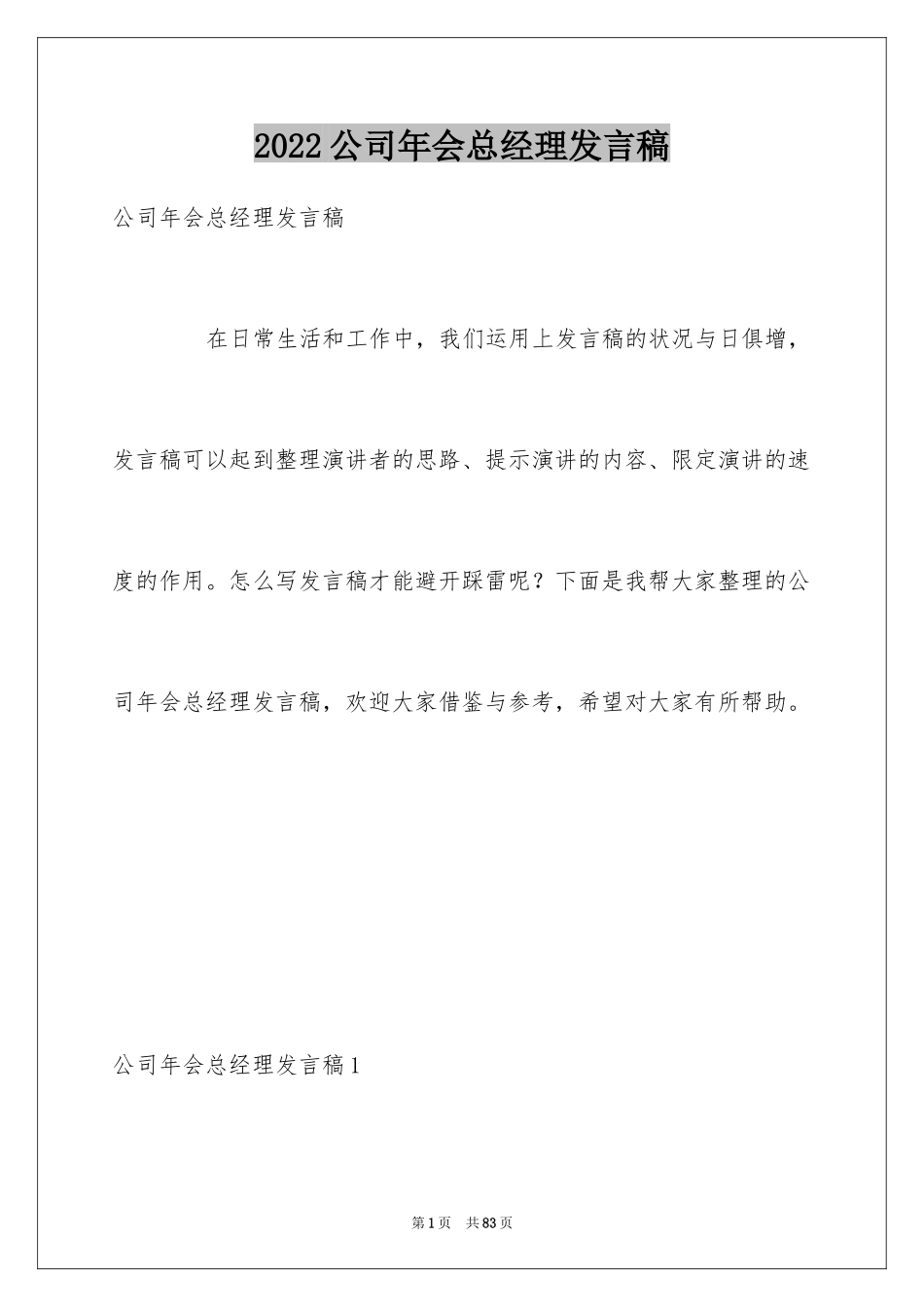 2022公司年会总经理发言稿

公司年会总经理发言稿

在日常生活和工作中，我们运用上发言稿的状况与日俱增，发言稿可以起到整理演讲者的思路、提示演讲的内容、限定演讲的速度的作用。怎么写发言稿才能避开踩雷呢？下面是我帮大家整理的公司年会总经理发言稿，欢迎大家借鉴与参考，希望对大家有所帮助。

公司年会总经理发言稿1

第1页 共83页